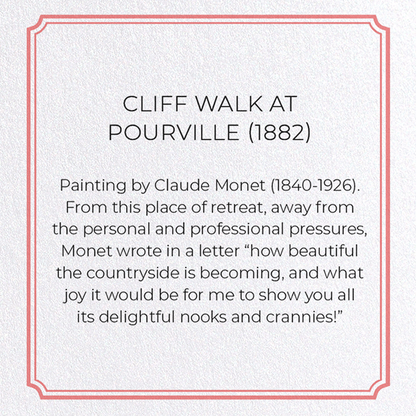 CLIFF WALK AT POURVILLE (1882)

Painting by Claude Monet (1840-1926). From this place of retreat, away from the personal and professional pressures, Monet wrote in a letter “how beautiful the countryside is becoming, and what joy it would be for me to show you all its delightful nooks and crannies!”